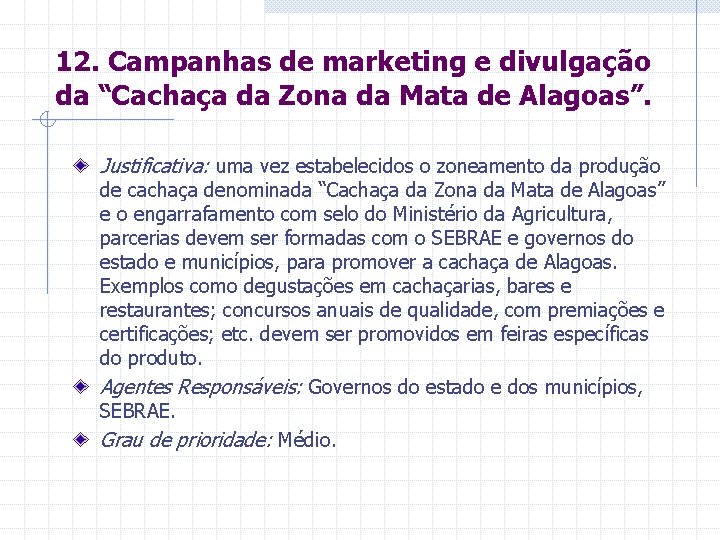 12. Campanhas de marketing e divulgação da "Cachaça da Zona da Mata de Alagoas".

• Justificativa: uma vez estabelecidos o zoneamento da produção de cachaça denominada "Cachaça da Zona da Mata de Alagoas" e o engarrafamento com selo do Ministério da Agricultura, parcerias devem ser formadas com o SEBRAE e governos do estado e municípios, para promover a cachaça de Alagoas. Exemplos como degustações em cachaçarias, bares e restaurantes; concursos anuais de qualidade, com premiações e certificações; etc. devem ser promovidos em feiras específicas do produto.

• Agentes Responsáveis: Governos do estado e dos municípios, SEBRAE.

• Grau de prioridade: Médio.